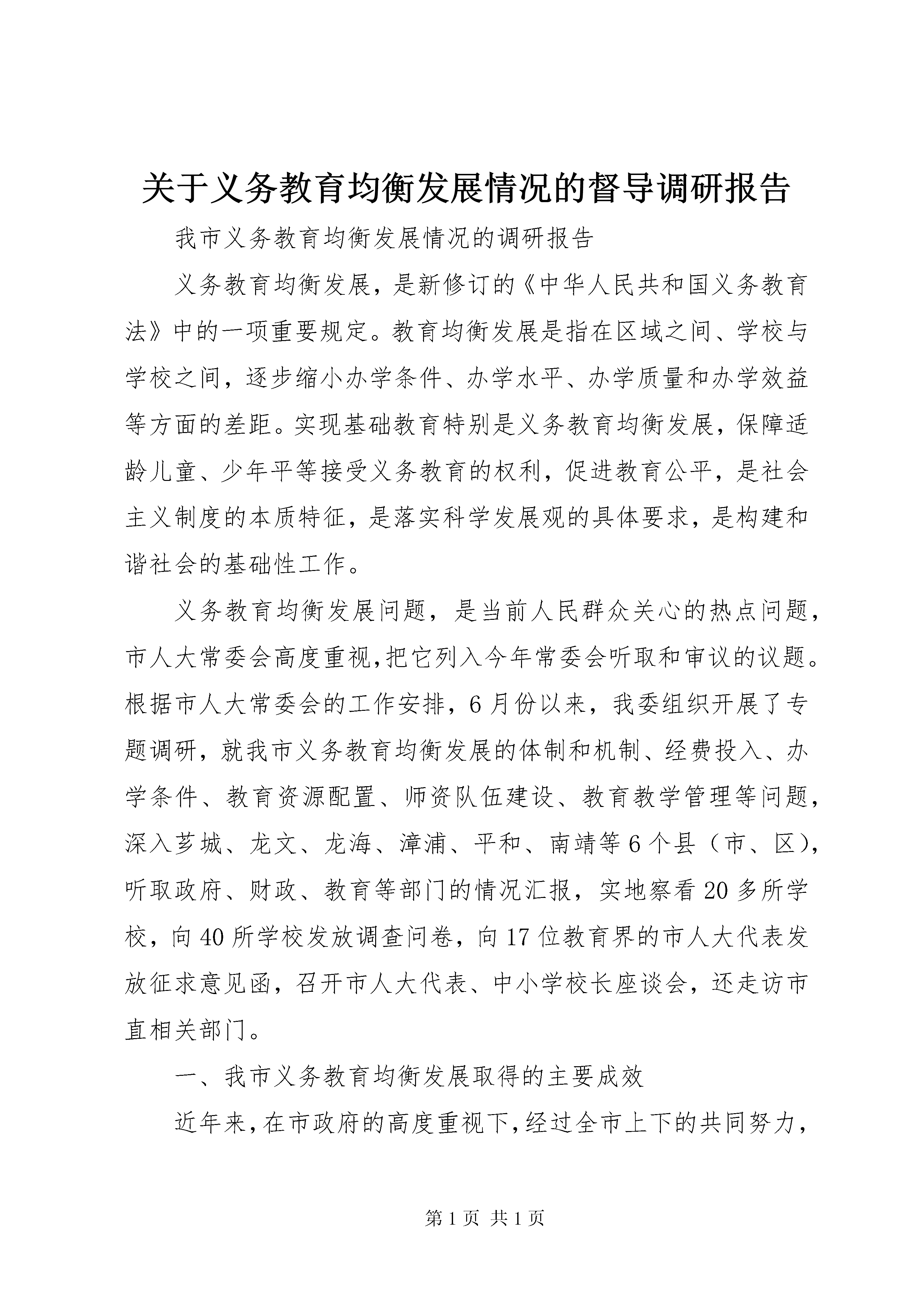 关于义务教育均衡发展情况的督导调研报告

我市义务教育均衡发展情况的调研报告

义务教育均衡发展，是新修订的《中华人民共和国义务教育法》中的一项重要规定。教育均衡发展是指在区域之间、学校与学校之间，逐步缩小办学条件、办学水平、办学质量和办学效益等方面的差距。实现基础教育特别是义务教育均衡发展，保障适龄儿童、少年平等接受义务教育的权利，促进教育公平，是社会主义制度的本质特征，是落实科学发展观的具体要求，是构建和谐社会的基础性工作。

义务教育均衡发展问题，是当前人民群众关心的热点问题，市人大常委会高度重视,把它列入今年常委会听取和审议的议题。根据市人大常委会的工作安排，6月份以来，我委组织开展了专题调研，就我市义务教育均衡发展的体制和机制、经费投入、办学条件、教育资源配置、师资队伍建设、教育教学管理等问题，深入芗城、龙文、龙海、漳浦、平和、南靖等6个县（市、区），听取政府、财政、教育等部门的情况汇报，实地察看20多所学校，向40所学校发放调查问卷，向17位教育界的市人大代表发放征求意见函，召开市人大代表、中小学校长座谈会，还走访市直相关部门。

一、我市义务教育均衡发展取得的主要成效

近年来,在市政府的高度重视下,经过全市上下的共同努力,

第1页 共1页